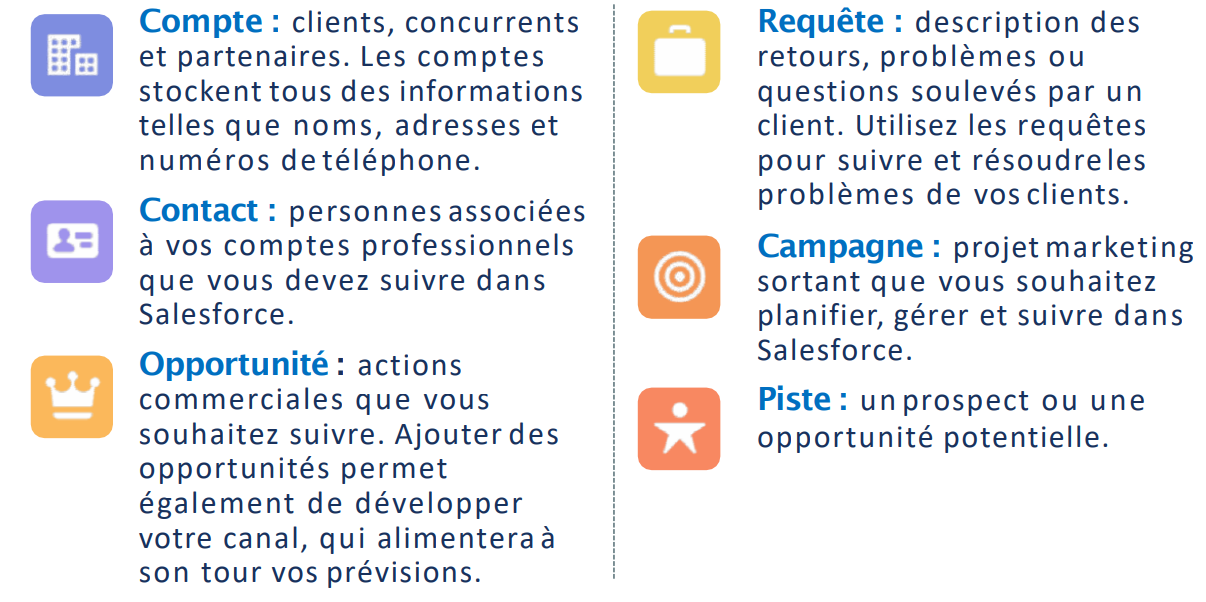 Compte : clients, concurrents et partenaires. Les comptes stockent tous des informations telles que noms, adresses et numéros de téléphone.

Contact : personnes associées à vos comptes professionnels que vous devez suivre dans Salesforce.

Opportunité : actions commerciales que vous souhaitez suivre. Ajouter des opportunités permet également de développer votre canal, qui alimentera à son tour vos prévisions.

Requête : description des retours, problèmes ou questions soulevés par un client. Utilisez les requêtes pour suivre et résoudre les problèmes de vos clients.

Campagne : projet marketing sortant que vous souhaitez planifier, gérer et suivre dans Salesforce.

Piste : un prospect ou une opportunité potentielle.